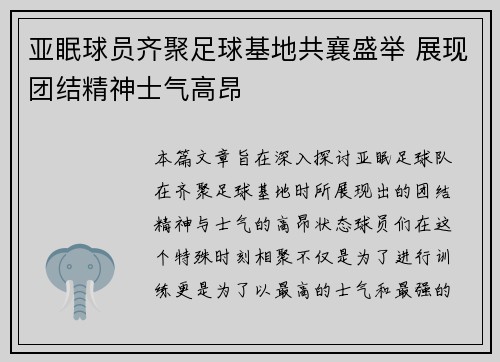 亚眠球员齐聚足球基地共襄盛举 展现团结精神士气高昂

本篇文章旨在深入探讨亚眠足球队在齐聚足球基地时所展现出的团结精神与士气的高昂状态球员们在这个特殊时刻相聚不仅是为了进行训练更是为了以最高的士气和最强的